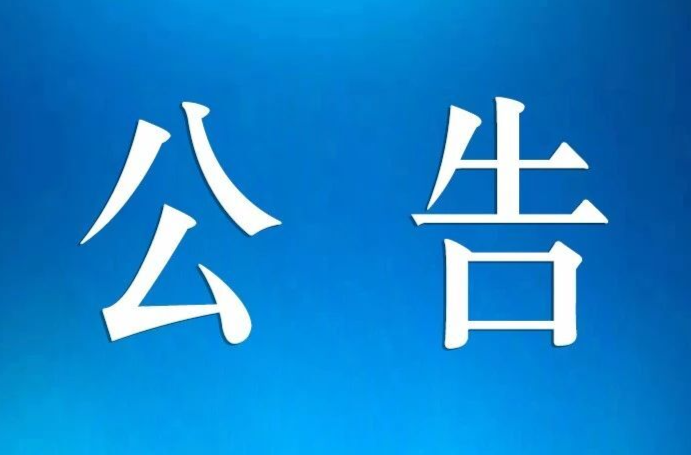 公 告